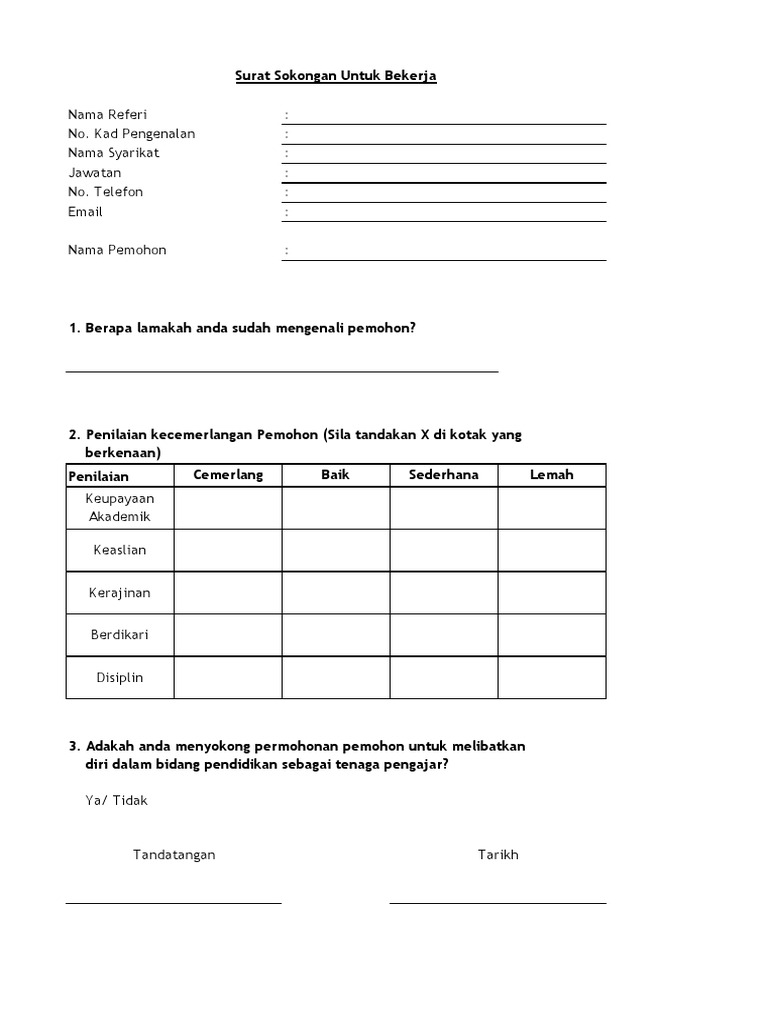 Surat Sokongan Untuk Bekerja

Nama Referi :
No. Kad Pengenalan :
Nama Syarikat :
Jawatan :
No. Telefon :
Email :

Nama Pemohon :

1. Berapa lamakah anda sudah mengenali pemohon?

2. Penilaian kecemerlangan Pemohon (Sila tandakan X di kotak yang berkenaan)

| Penilaian | Cemerlang | Baik | Sederhana | Lemah |
|---|---|---|---|---|
| Keupayaan Akademik | | | | |
| Keaslian | | | | |
| Kerajinan | | | | |
| Berdikari | | | | |
| Disiplin | | | | |

3. Adakah anda menyokong permohonan pemohon untuk melibatkan diri dalam bidang pendidikan sebagai tenaga pengajar?

Ya/ Tidak

Tandatangan

Tarikh